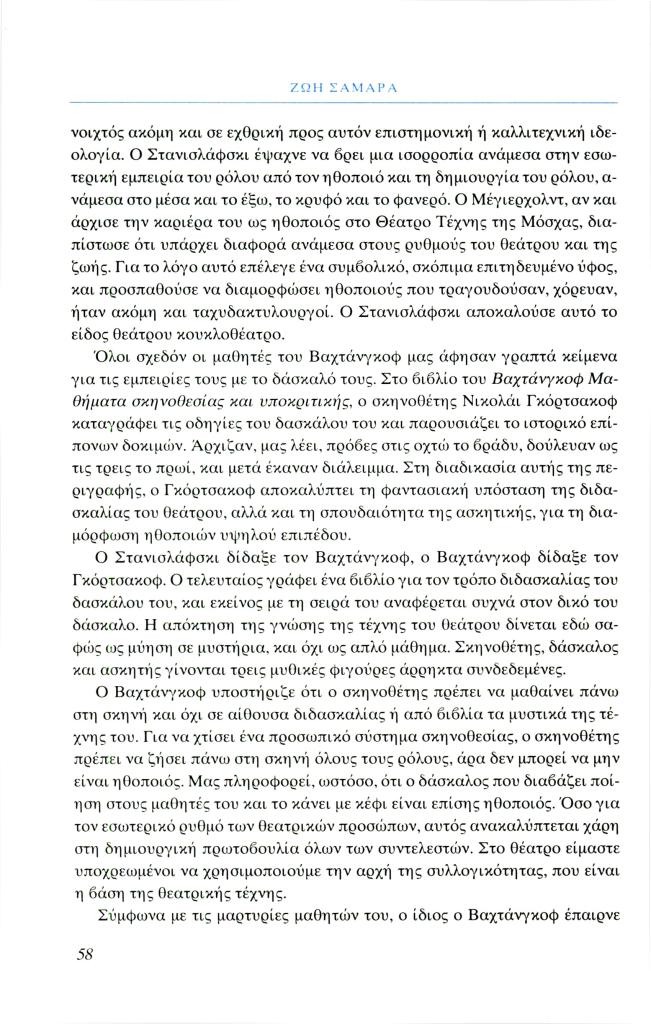 ΖΩΗ ΣΑΜΑΡΑ

νοιχτός ακόμη και σε εχθρική προς αυτόν επιστημονική ή καλλιτεχνική ιδεολογία. Ο Στανισλάφσκι έψαχνε να βρει μια ισορροπία ανάμεσα στην εσωτερική εμπειρία του ρόλου από τον ηθοποιό και τη δημιουργία του ρόλου, ανάμεσα στο μέσα και το έξω, το κρυφό και το φανερό. Ο Μέγιερχολντ, αν και άρχισε την καριέρα του ως ηθοποιός στο Θέατρο Τέχνης της Μόσχας, διαπίστωσε ότι υπάρχει διαφορά ανάμεσα στους ρυθμούς του θεάτρου και της ζωής. Για το λόγο αυτό επέλεγε ένα συμβολικό, σκόπιμα επιτηδευμένο ύφος, και προσπαθούσε να διαμορφώσει ηθοποιούς που τραγουδούσαν, χόρευαν, ήταν ακόμη και ταχυδακτυλουργοί. Ο Στανισλάφσκι αποκαλούσε αυτό το είδος θεάτρου κουκλοθέατρο.

Όλοι σχεδόν οι μαθητές του Βαχτάνγκοφ μας άφησαν γραπτά κείμενα για τις εμπειρίες τους με το δάσκαλό τους. Στο βιβλίο του Βαχτάνγκοφ Μαθήματα σκηνοθεσίας και υποκριτικής, ο σκηνοθέτης Νικολάι Γκόρτσακοφ καταγράφει τις οδηγίες του δασκάλου του και παρουσιάζει το ιστορικό επίπονων δοκιμών. Άρχιζαν, μας λέει, πρόβες στις οχτώ το βράδυ, δούλευαν ως τις τρεις το πρωί, και μετά έκαναν διάλειμμα. Στη διαδικασία αυτής της περιγραφής, ο Γκόρτσακοφ αποκαλύπτει τη φαντασιακή υπόσταση της διδασκαλίας του θεάτρου, αλλά και τη σπουδαιότητα της ασκητικής, για τη διαμόρφωση ηθοποιών υψηλού επιπέδου.

Ο Στανισλάφσκι δίδαξε τον Βαχτάνγκοφ, ο Βαχτάνγκοφ δίδαξε τον Γκόρτσακοφ. Ο τελευταίος γράφει ένα βιβλίο για τον τρόπο διδασκαλίας του δασκάλου του, και εκείνος με τη σειρά του αναφέρεται συχνά στον δικό του δάσκαλο. Η απόκτηση της γνώσης της τέχνης του θεάτρου δίνεται εδώ σαφώς ως μύηση σε μυστήρια, και όχι ως απλό μάθημα. Σκηνοθέτης, δάσκαλος και ασκητής γίνονται τρεις μυθικές φιγούρες άρρηκτα συνδεδεμένες.

Ο Βαχτάνγκοφ υποστήριζε ότι ο σκηνοθέτης πρέπει να μαθαίνει πάνω στη σκηνή και όχι σε αίθουσα διδασκαλίας ή από βιβλία τα μυστικά της τέχνης του. Για να χτίσει ένα προσωπικό σύστημα σκηνοθεσίας, ο σκηνοθέτης πρέπει να ζήσει πάνω στη σκηνή όλους τους ρόλους, άρα δεν μπορεί να μην είναι ηθοποιός. Μας πληροφορεί, ωστόσο, ότι ο δάσκαλος που διαβάζει ποίηση στους μαθητές του και το κάνει με κέφι είναι επίσης ηθοποιός. Όσο για τον εσωτερικό ρυθμό των θεατρικών προσώπων, αυτός ανακαλύπτεται χάρη στη δημιουργική πρωτοβουλία όλων των συντελεστών. Στο θέατρο είμαστε υποχρεωμένοι να χρησιμοποιούμε την αρχή της συλλογικότητας, που είναι η βάση της θεατρικής τέχνης.

Σύμφωνα με τις μαρτυρίες μαθητών του, ο ίδιος ο Βαχτάνγκοφ έπαιρνε

58